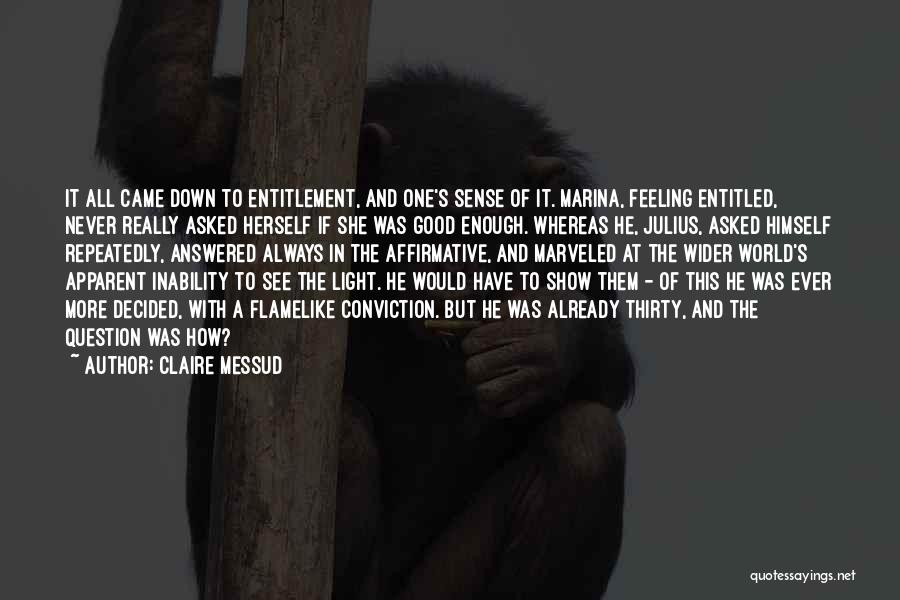 IT ALL CAME DOWN TO ENTITLEMENT, AND ONE'S SENSE OF IT. MARINA, FEELING ENTITLED, NEVER REALLY ASKED HERSELF IF SHE WAS GOOD ENOUGH. WHEREAS HE, JULIUS, ASKED HIMSELF REPEATEDLY, ANSWERED ALWAYS IN THE AFFIRMATIVE, AND MARVELED AT THE WIDER WORLD'S APPARENT INABILITY TO SEE THE LIGHT. HE WOULD HAVE TO SHOW THEM - OF THIS HE WAS EVER MORE DECIDED, WITH A FLAMELIKE CONVICTION. BUT HE WAS ALREADY THIRTY, AND THE QUESTION WAS HOW?

~ AUTHOR: CLAIRE MESSUD

quotessayings.net